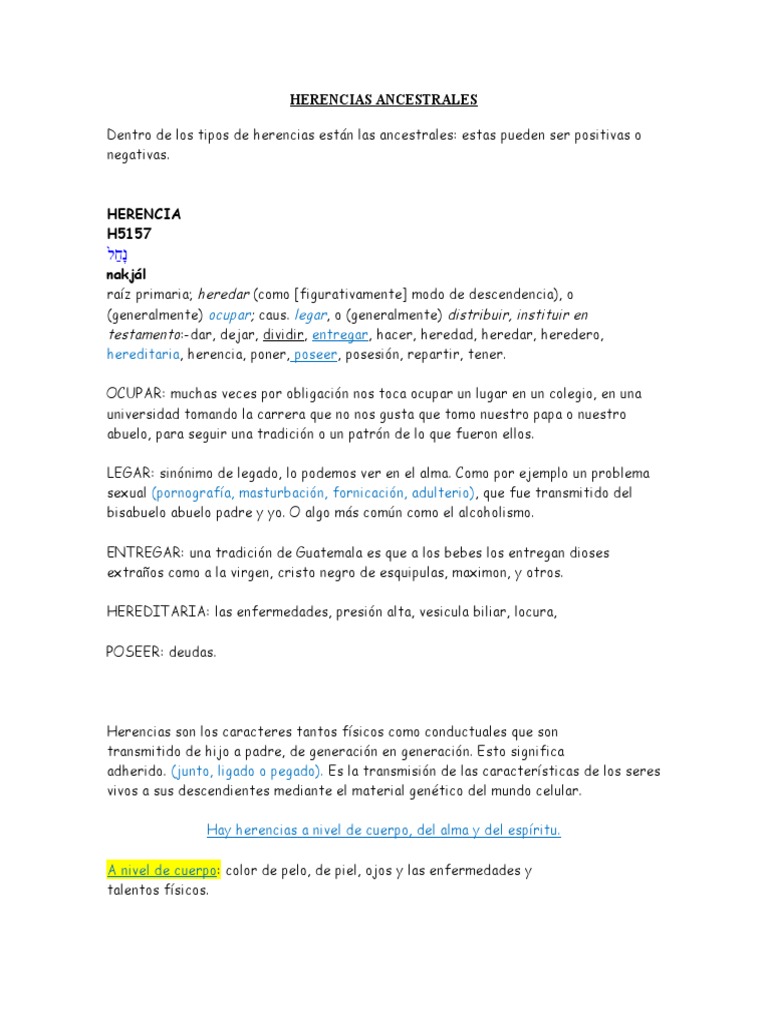 HERENCIAS ANCESTRALES

Dentro de los tipos de herencias están las ancestrales: estas pueden ser positivas o negativas.

HERENCIA
H5157
נָחַל
nakjál
raíz primaria; heredar (como [figurativamente] modo de descendencia), o (generalmente) ocupar; caus. legar, o (generalmente) distribuir, instituir en testamento:-dar, dejar, dividir, entregar, hacer, heredad, heredar, heredero, hereditaria, herencia, poner, poseer, posesión, repartir, tener.

OCUPAR: muchas veces por obligación nos toca ocupar un lugar en un colegio, en una universidad tomando la carrera que no nos gusta que tomo nuestro papa o nuestro abuelo, para seguir una tradición o un patrón de lo que fueron ellos.

LEGAR: sinónimo de legado, lo podemos ver en el alma. Como por ejemplo un problema sexual (pornografía, masturbación, fornicación, adulterio), que fue transmitido del bisabuelo abuelo padre y yo. O algo más común como el alcoholismo.

ENTREGAR: una tradición de Guatemala es que a los bebes los entregan dioses extraños como a la virgen, cristo negro de esquipulas, maximon, y otros.

HEREDITARIA: las enfermedades, presión alta, vesicula biliar, locura,

POSEER: deudas.

Herencias son los caracteres tantos físicos como conductuales que son transmitido de hijo a padre, de generación en generación. Esto significa adherido. (junto, ligado o pegado). Es la transmisión de las características de los seres vivos a sus descendientes mediante el material genético del mundo celular.

Hay herencias a nivel de cuerpo, del alma y del espíritu.

A nivel de cuerpo: color de pelo, de piel, ojos y las enfermedades y talentos físicos.